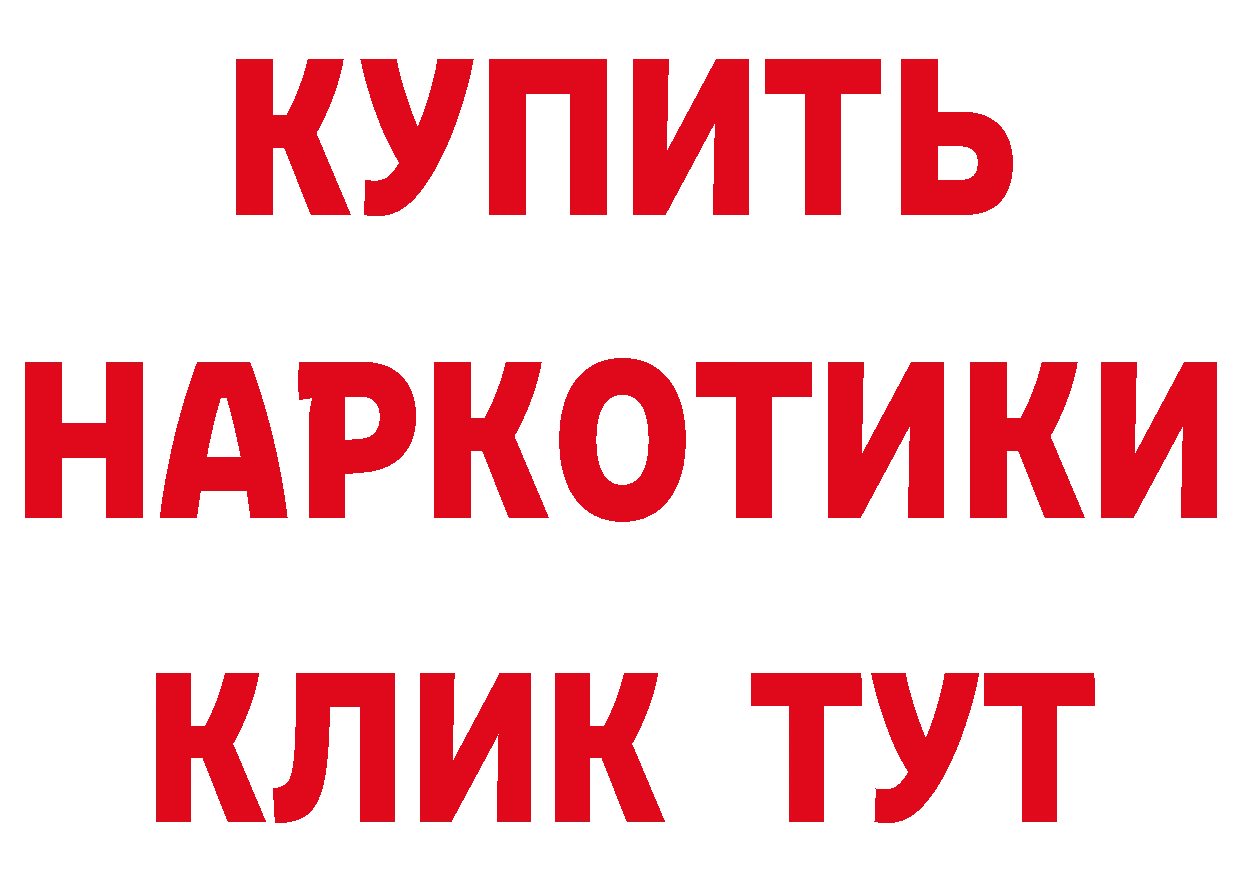 КУПИТЬ
НАРКОТИКИ
КЛИК ТУТ